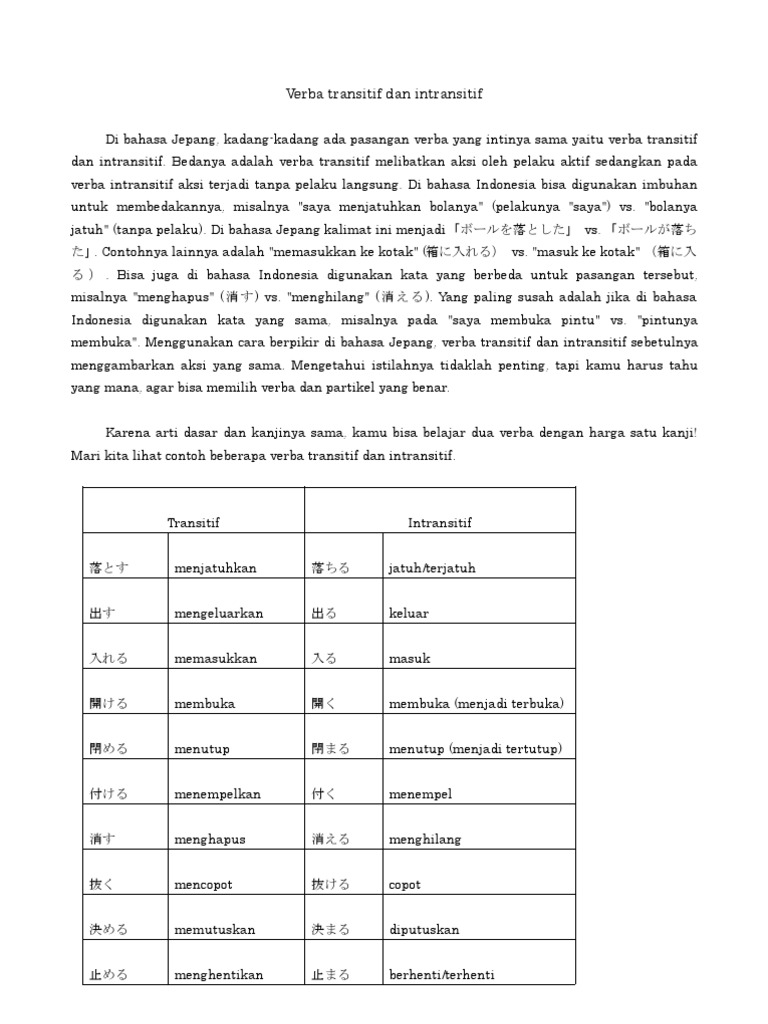 Verba transitif dan intransitif

Di bahasa Jepang, kadang-kadang ada pasangan verba yang intinya sama yaitu verba transitif dan intransitif. Bedanya adalah verba transitif melibatkan aksi oleh pelaku aktif sedangkan pada verba intransitif aksi terjadi tanpa pelaku langsung. Di bahasa Indonesia bisa digunakan imbuhan untuk membedakannya, misalnya "saya menjatuhkan bolanya" (pelakunya "saya") vs. "bolanya jatuh" (tanpa pelaku). Di bahasa Jepang kalimat ini menjadi「ボールを落とした」 vs. 「ボールが落ちた」. Contohnya lainnya adalah "memasukkan ke kotak" (箱に入れる) vs. "masuk ke kotak" (箱に入る). Bisa juga di bahasa Indonesia digunakan kata yang berbeda untuk pasangan tersebut, misalnya "menghapus" (消す) vs. "menghilang" (消える). Yang paling susah adalah jika di bahasa Indonesia digunakan kata yang sama, misalnya pada "saya membuka pintu" vs. "pintunya membuka". Menggunakan cara berpikir di bahasa Jepang, verba transitif dan intransitif sebetulnya menggambarkan aksi yang sama. Mengetahui istilahnya tidaklah penting, tapi kamu harus tahu yang mana, agar bisa memilih verba dan partikel yang benar.

Karena arti dasar dan kanjinya sama, kamu bisa belajar dua verba dengan harga satu kanji! Mari kita lihat contoh beberapa verba transitif dan intransitif.

| Transitif | | Intransitif | |
|---|---|---|---|
| 落とす | menjatuhkan | 落ちる | jatuh/terjatuh |
| 出す | mengeluarkan | 出る | keluar |
| 入れる | memasukkan | 入る | masuk |
| 開ける | membuka | 開く | membuka (menjadi terbuka) |
| 閉める | menutup | 閉まる | menutup (menjadi tertutup) |
| 付ける | menempelkan | 付く | menempel |
| 消す | menghapus | 消える | menghilang |
| 抜く | mencopot | 抜ける | copot |
| 決める | memutuskan | 決まる | diputuskan |
| 止める | menghentikan | 止まる | berhenti/terhenti |